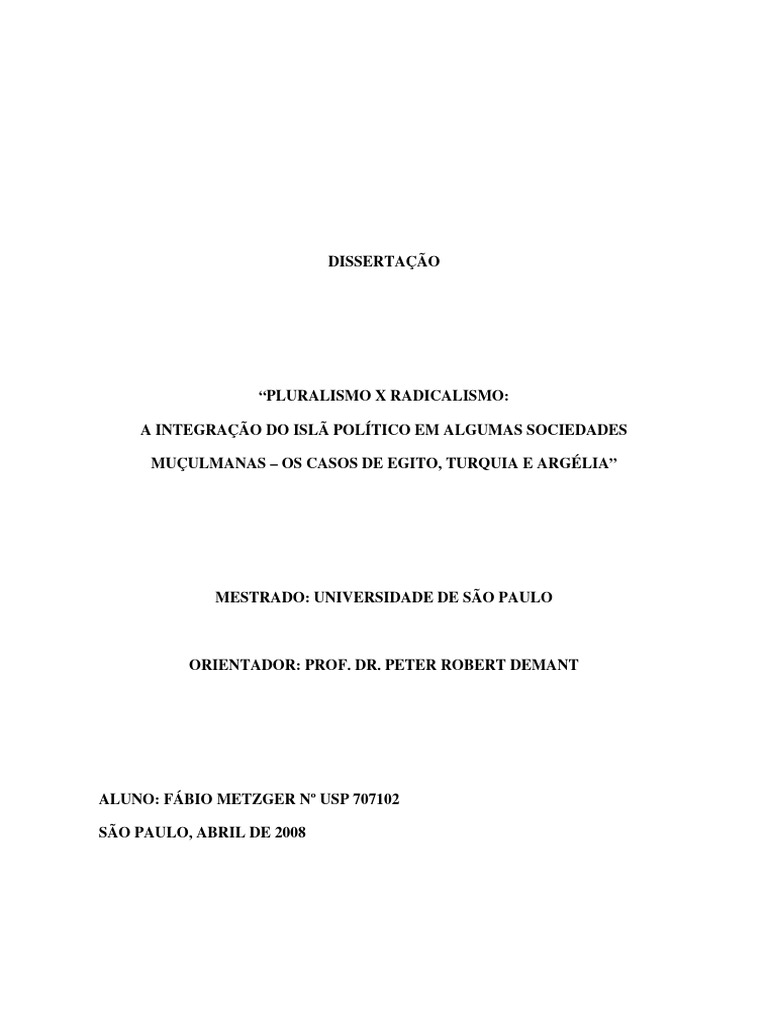 DISSERTAÇÃO

"PLURALISMO X RADICALISMO:
A INTEGRAÇÃO DO ISLÃ POLÍTICO EM ALGUMAS SOCIEDADES
MUÇULMANAS – OS CASOS DE EGITO, TURQUIA E ARGÉLIA"

MESTRADO: UNIVERSIDADE DE SÃO PAULO

ORIENTADOR: PROF. DR. PETER ROBERT DEMANT

ALUNO: FÁBIO METZGER Nº USP 707102

SÃO PAULO, ABRIL DE 2008